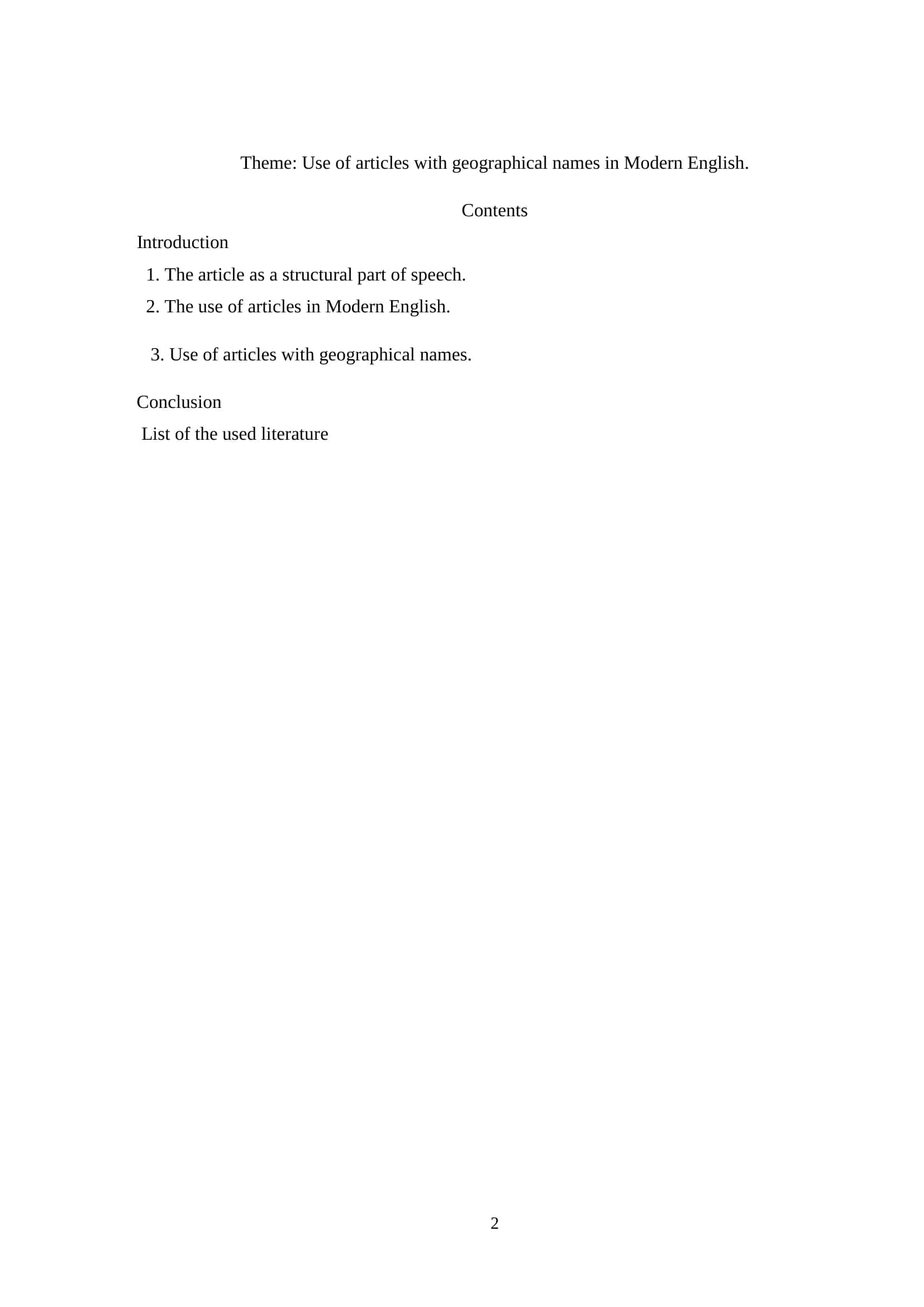 Theme: Use of articles with geographical names in Modern English.

Contents

Introduction

1. The article as a structural part of speech.

2. The use of articles in Modern English.

3. Use of articles with geographical names.

Conclusion

List of the used literature

2